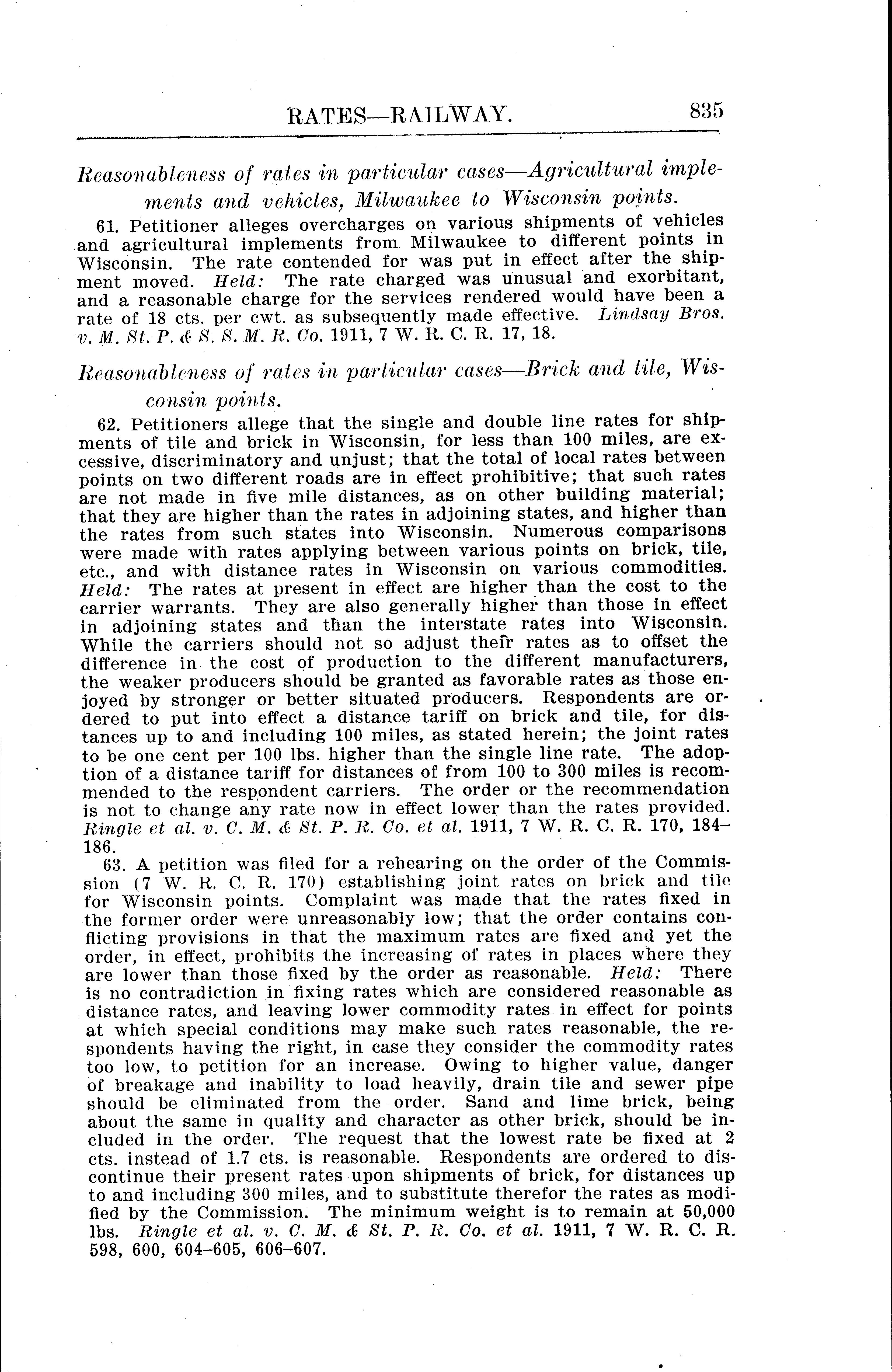 RATES—RAILWAY. 835

Reasonableness of rates in particular cases—Agricultural implements and vehicles, Milwaukee to Wisconsin points.

61. Petitioner alleges overcharges on various shipments of vehicles and agricultural implements from Milwaukee to different points in Wisconsin. The rate contended for was put in effect after the shipment moved. Held: The rate charged was unusual and exorbitant, and a reasonable charge for the services rendered would have been a rate of 18 cts. per cwt. as subsequently made effective. Lindsay Bros. v. M. St. P. & S. S. M. R. Co. 1911, 7 W. R. C. R. 17, 18.

Reasonableness of rates in particular cases—Brick and tile, Wisconsin points.

62. Petitioners allege that the single and double line rates for shipments of tile and brick in Wisconsin, for less than 100 miles, are excessive, discriminatory and unjust; that the total of local rates between points on two different roads are in effect prohibitive; that such rates are not made in five mile distances, as on other building material; that they are higher than the rates in adjoining states, and higher than the rates from such states into Wisconsin. Numerous comparisons were made with rates applying between various points on brick, tile, etc., and with distance rates in Wisconsin on various commodities. Held: The rates at present in effect are higher than the cost to the carrier warrants. They are also generally higher than those in effect in adjoining states and than the interstate rates into Wisconsin. While the carriers should not so adjust their rates as to offset the difference in the cost of production to the different manufacturers, the weaker producers should be granted as favorable rates as those enjoyed by stronger or better situated producers. Respondents are ordered to put into effect a distance tariff on brick and tile, for distances up to and including 100 miles, as stated herein; the joint rates to be one cent per 100 lbs. higher than the single line rate. The adoption of a distance tariff for distances of from 100 to 300 miles is recommended to the respondent carriers. The order or the recommendation is not to change any rate now in effect lower than the rates provided. Ringle et al. v. C. M. & St. P. R. Co. et al. 1911, 7 W. R. C. R. 170, 184–186.

63. A petition was filed for a rehearing on the order of the Commission (7 W. R. C. R. 170) establishing joint rates on brick and tile for Wisconsin points. Complaint was made that the rates fixed in the former order were unreasonably low; that the order contains conflicting provisions in that the maximum rates are fixed and yet the order, in effect, prohibits the increasing of rates in places where they are lower than those fixed by the order as reasonable. Held: There is no contradiction in fixing rates which are considered reasonable as distance rates, and leaving lower commodity rates in effect for points at which special conditions may make such rates reasonable, the respondents having the right, in case they consider the commodity rates too low, to petition for an increase. Owing to higher value, danger of breakage and inability to load heavily, drain tile and sewer pipe should be eliminated from the order. Sand and lime brick, being about the same in quality and character as other brick, should be included in the order. The request that the lowest rate be fixed at 2 cts. instead of 1.7 cts. is reasonable. Respondents are ordered to discontinue their present rates upon shipments of brick, for distances up to and including 300 miles, and to substitute therefor the rates as modified by the Commission. The minimum weight is to remain at 50,000 lbs. Ringle et al. v. C. M. & St. P. R. Co. et al. 1911, 7 W. R. C. R. 598, 600, 604–605, 606–607.